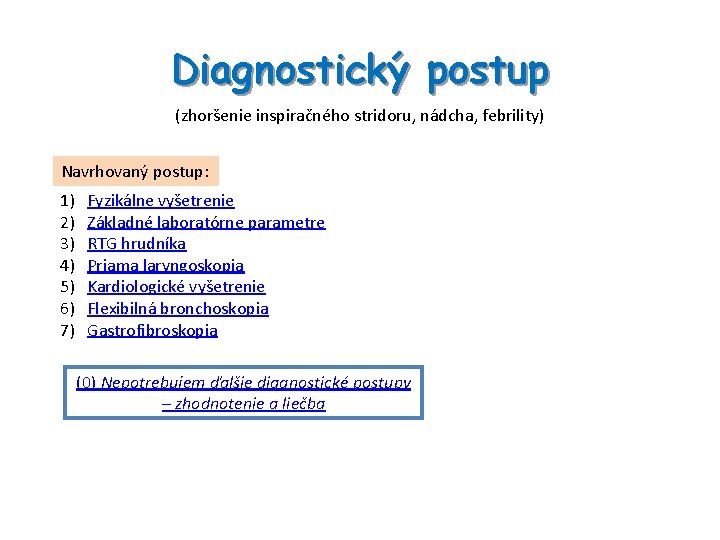 Diagnostický postup

(zhoršenie inspiračného stridoru, nádcha, febrility)

Navrhovaný postup:

1) Fyzikálne vyšetrenie
2) Základné laboratórne parametre
3) RTG hrudníka
4) Priama laryngoskopia
5) Kardiologické vyšetrenie
6) Flexibilná bronchoskopia
7) Gastrofibroskopia

(0) Nepotrebujem ďalšie diagnostické postupy – zhodnotenie a liečba